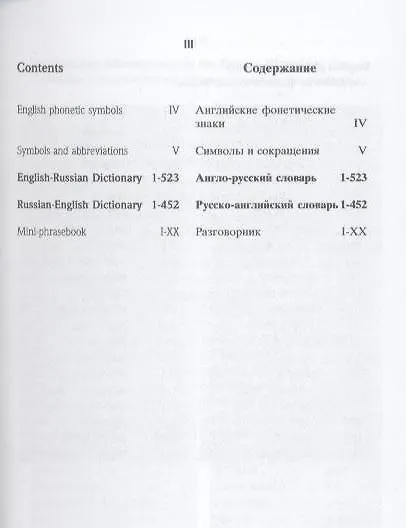 III

Contents

English phonetic symbols IV

Symbols and abbreviations V

English-Russian Dictionary 1-523

Russian-English Dictionary 1-452

Mini phrasebook I-XX

Содержание

Английские фонетические знаки IV

Символы и сокращения V

Англо-русский словарь 1-523

Русско-английский словарь 1-452

Разговорник I-XX